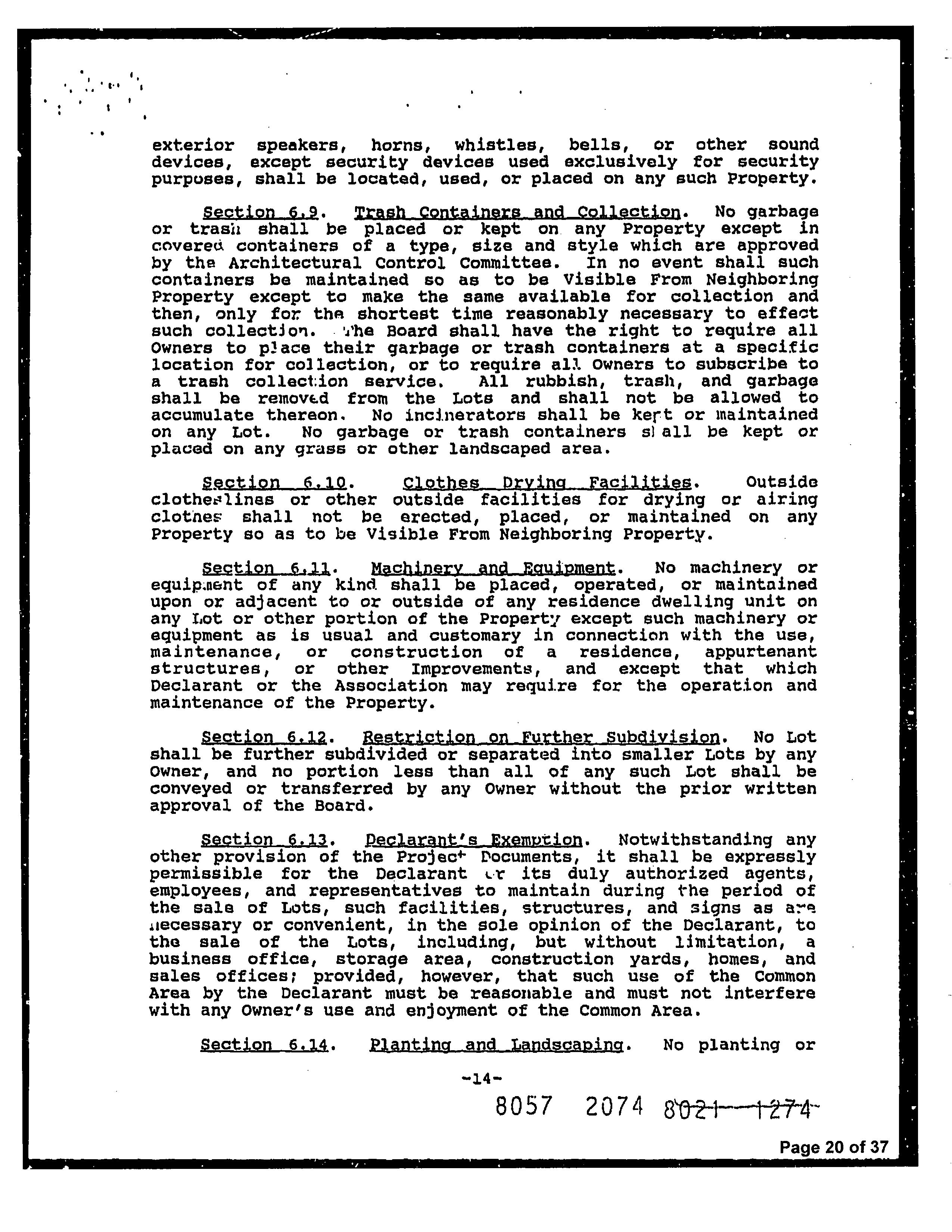 exterior speakers, horns, whistles, bells, or other sound devices, except security devices used exclusively for security purposes, shall be located, used, or placed on any such Property.

Section 6.9. Trash Containers and Collection. No garbage or trash shall be placed or kept on any Property except in covered containers of a type, size and style which are approved by the Architectural Control Committee. In no event shall such containers be maintained so as to be Visible From Neighboring Property except to make the same available for collection and then, only for the shortest time reasonably necessary to effect such collection. The Board shall have the right to require all Owners to place their garbage or trash containers at a specific location for collection, or to require all Owners to subscribe to a trash collection service. All rubbish, trash, and garbage shall be removed from the Lots and shall not be allowed to accumulate thereon. No incinerators shall be kept or maintained on any Lot. No garbage or trash containers shall be kept or placed on any grass or other landscaped area.

Section 6.10. Clothes Drying Facilities. Outside clotheslines or other outside facilities for drying or airing clothes shall not be erected, placed, or maintained on any Property so as to be Visible From Neighboring Property.

Section 6.11. Machinery and Equipment. No machinery or equipment of any kind shall be placed, operated, or maintained upon or adjacent to or outside of any residence dwelling unit on any Lot or other portion of the Property except such machinery or equipment as is usual and customary in connection with the use, maintenance, or construction of a residence, appurtenant structures, or other Improvements, and except that which Declarant or the Association may require for the operation and maintenance of the Property.

Section 6.12. Restriction on Further Subdivision. No Lot shall be further subdivided or separated into smaller Lots by any Owner, and no portion less than all of any such Lot shall be conveyed or transferred by any Owner without the prior written approval of the Board.

Section 6.13. Declarant's Exemption. Notwithstanding any other provision of the Project Documents, it shall be expressly permissible for the Declarant or its duly authorized agents, employees, and representatives to maintain during the period of the sale of Lots, such facilities, structures, and signs as are necessary or convenient, in the sole opinion of the Declarant, to the sale of the Lots, including, but without limitation, a business office, storage area, construction yards, homes, and sales offices; provided, however, that such use of the Common Area by the Declarant must be reasonable and must not interfere with any Owner's use and enjoyment of the Common Area.

Section 6.14. Planting and Landscaping. No planting or

-14-

8057 2074 8021 1274

Page 20 of 37